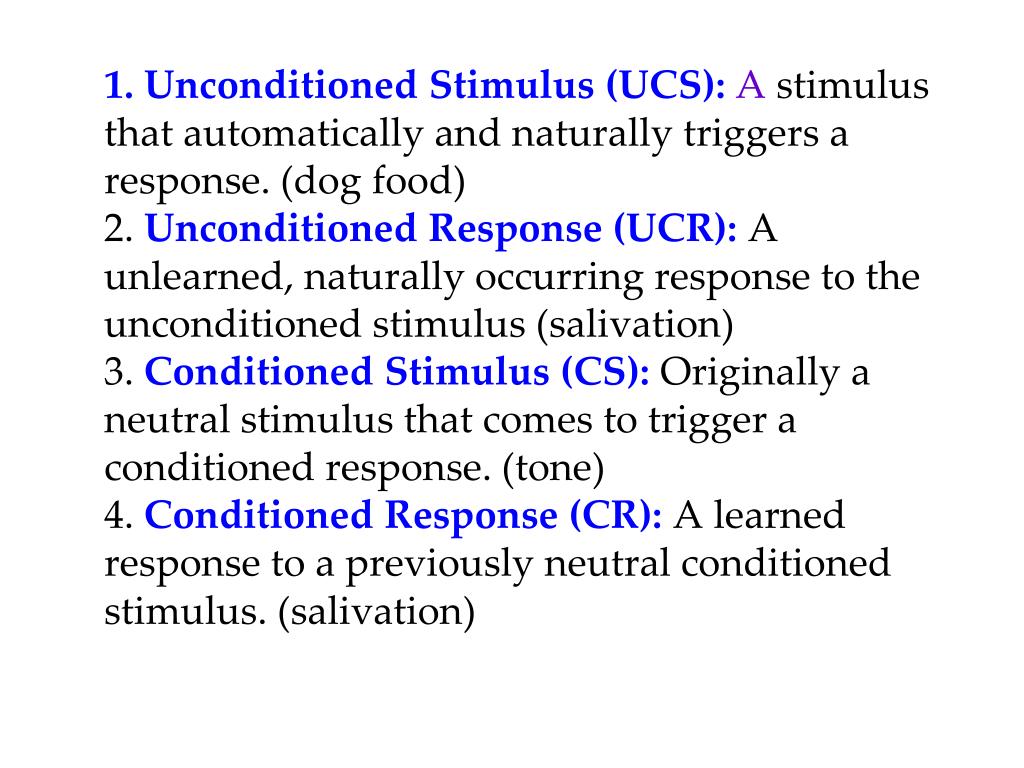 1. Unconditioned Stimulus (UCS): A stimulus that automatically and naturally triggers a response. (dog food)
2. Unconditioned Response (UCR): A unlearned, naturally occurring response to the unconditioned stimulus (salivation)
3. Conditioned Stimulus (CS): Originally a neutral stimulus that comes to trigger a conditioned response. (tone)
4. Conditioned Response (CR): A learned response to a previously neutral conditioned stimulus. (salivation)